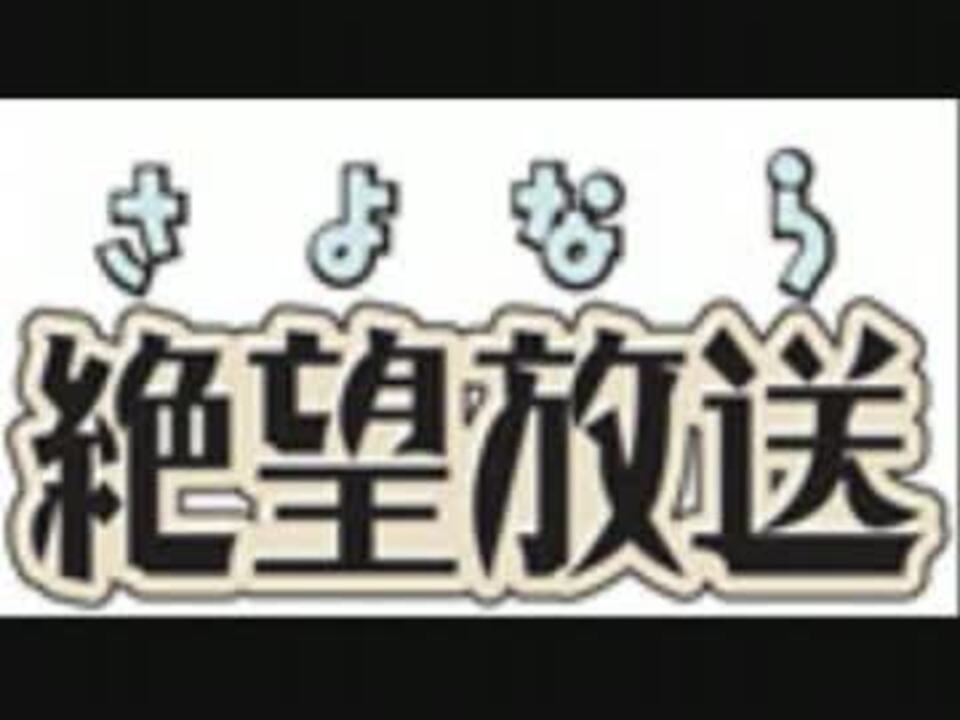 さよなら
絶望放送